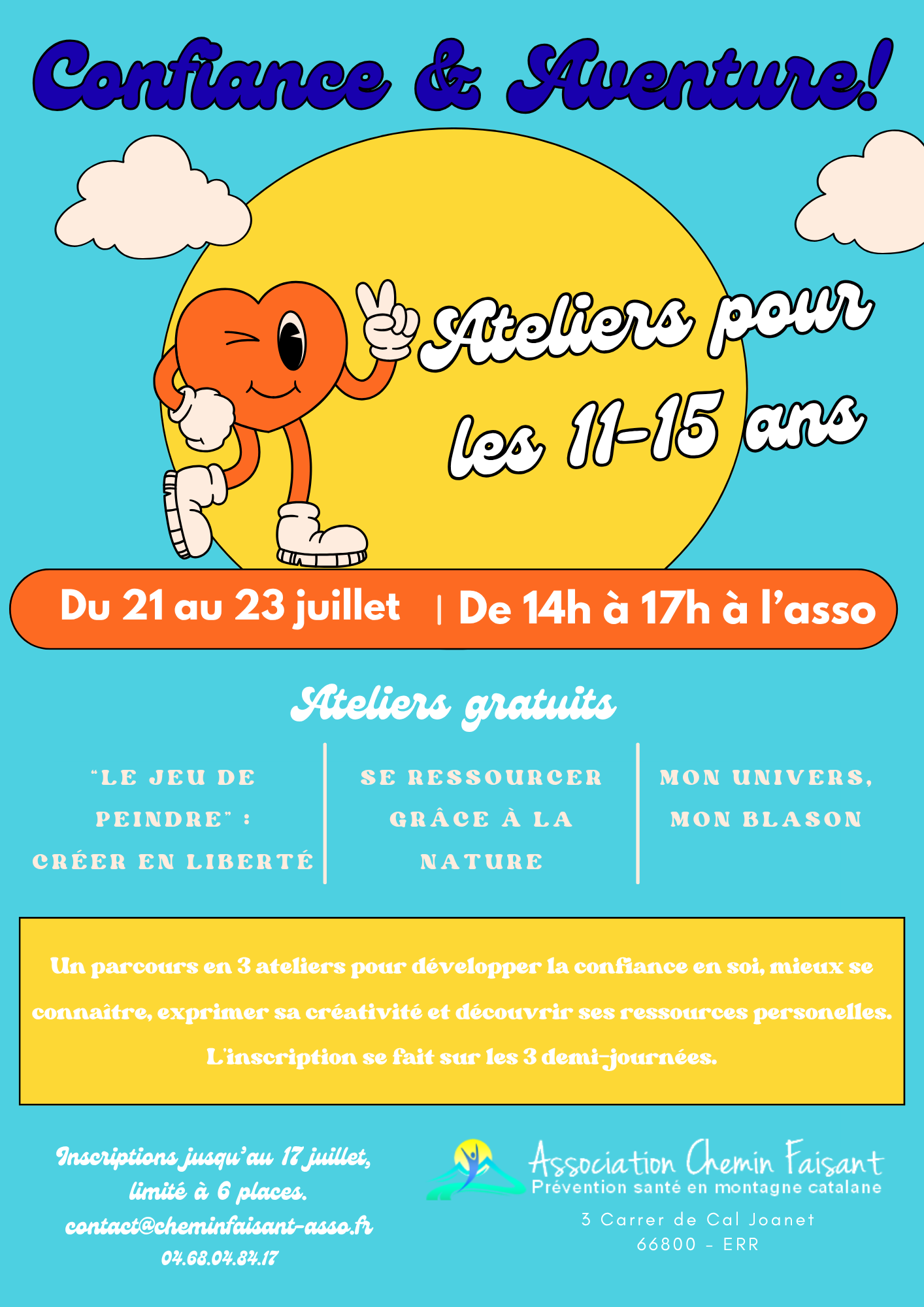 Confiance & Aventure!

Ateliers pour les 11-15 ans

Du 21 au 23 juillet | De 14h à 17h à l'asso

Ateliers gratuits

"LE JEU DE PEINDRE" : CRÉER EN LIBERTÉ

SE RESSOURCER GRÂCE À LA NATURE

MON UNIVERS, MON BLASON

Un parcours en 3 ateliers pour développer la confiance en soi, mieux se connaître, exprimer sa créativité et découvrir ses ressources personelles. L'inscription se fait sur les 3 demi-journées.

Inscriptions jusqu'au 17 juillet, limité à 6 places.
contact@cheminfaisant-asso.fr
04.68.04.84.17

Association Chemin Faisant
Prévention santé en montagne catalane
3 Carrer de Cal Joanet
66800 - ERR